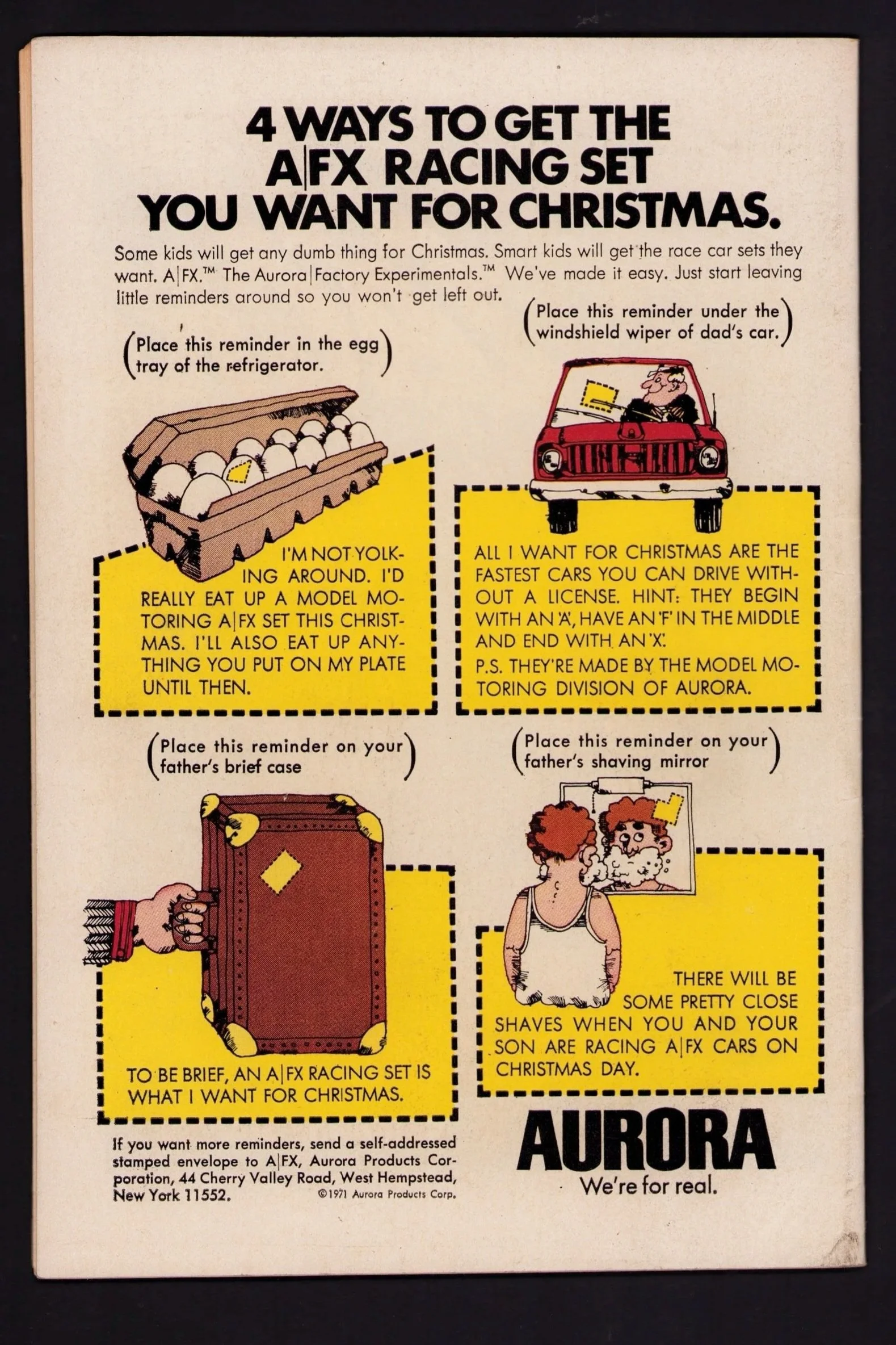 4 WAYS TO GET THE A|FX RACING SET YOU WANT FOR CHRISTMAS.

Some kids will get any dumb thing for Christmas. Smart kids will get the race car sets they want. A|FX.™ The Aurora|Factory Experimentals.™ We've made it easy. Just start leaving little reminders around so you won't get left out.

(Place this reminder in the egg tray of the refrigerator.)

I'M NOT YOLKING AROUND. I'D REALLY EAT UP A MODEL MOTORING A|FX SET THIS CHRISTMAS. I'LL ALSO EAT UP ANYTHING YOU PUT ON MY PLATE UNTIL THEN.

(Place this reminder under the windshield wiper of dad's car.)

ALL I WANT FOR CHRISTMAS ARE THE FASTEST CARS YOU CAN DRIVE WITHOUT A LICENSE. HINT: THEY BEGIN WITH AN 'A', HAVE AN 'F' IN THE MIDDLE AND END WITH AN 'X'.
P.S. THEY'RE MADE BY THE MODEL MOTORING DIVISION OF AURORA.

(Place this reminder on your father's brief case)

TO BE BRIEF, AN A|FX RACING SET IS WHAT I WANT FOR CHRISTMAS.

(Place this reminder on your father's shaving mirror)

THERE WILL BE SOME PRETTY CLOSE SHAVES WHEN YOU AND YOUR SON ARE RACING A|FX CARS ON CHRISTMAS DAY.

If you want more reminders, send a self-addressed stamped envelope to A|FX, Aurora Products Corporation, 44 Cherry Valley Road, West Hempstead, New York 11552.

©1971 Aurora Products Corp.

AURORA
We're for real.